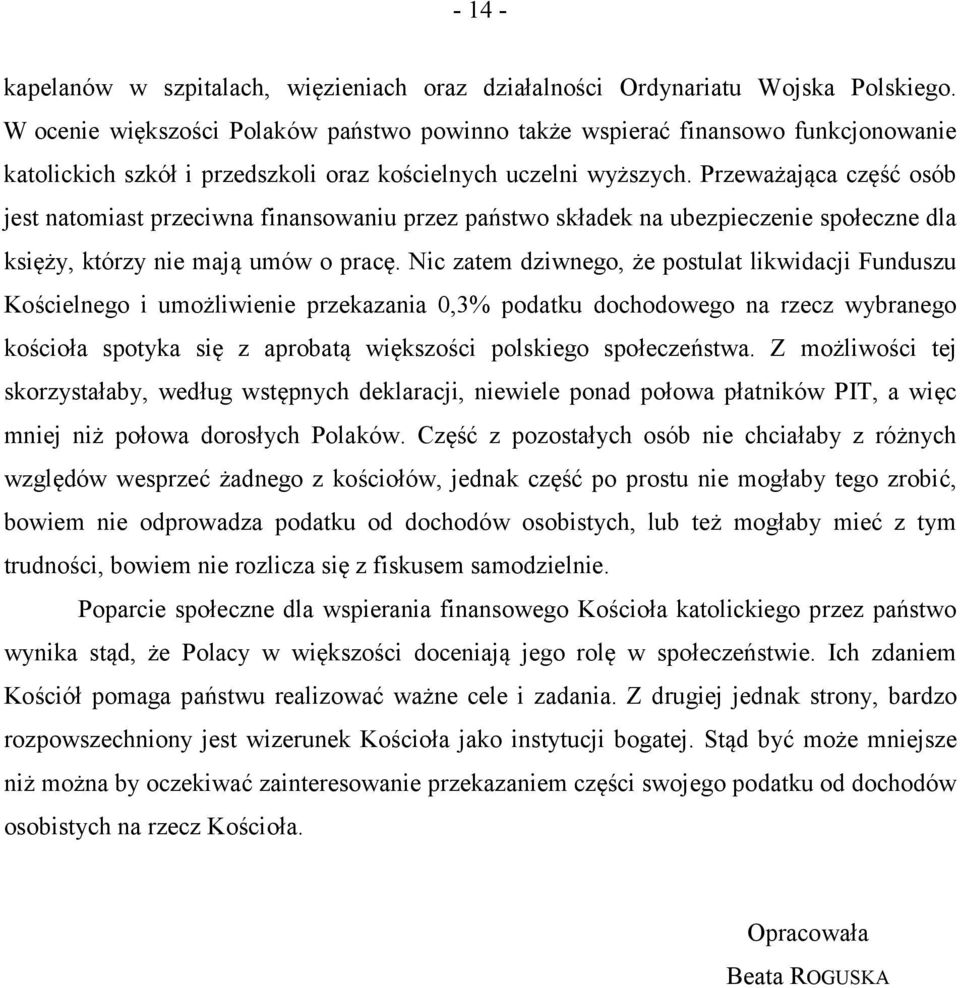 - 14 -

kapelanów w szpitalach, więzieniach oraz działalności Ordynariatu Wojska Polskiego. W ocenie większości Polaków państwo powinno także wspierać finansowo funkcjonowanie katolickich szkół i przedszkoli oraz kościelnych uczelni wyższych. Przeważająca część osób jest natomiast przeciwna finansowaniu przez państwo składek na ubezpieczenie społeczne dla księży, którzy nie mają umów o pracę. Nic zatem dziwnego, że postulat likwidacji Funduszu Kościelnego i umożliwienie przekazania 0,3% podatku dochodowego na rzecz wybranego kościoła spotyka się z aprobatą większości polskiego społeczeństwa. Z możliwości tej skorzystałaby, według wstępnych deklaracji, niewiele ponad połowa płatników PIT, a więc mniej niż połowa dorosłych Polaków. Część z pozostałych osób nie chciałaby z różnych względów wesprzeć żadnego z kościołów, jednak część po prostu nie mogłaby tego zrobić, bowiem nie odprowadza podatku od dochodów osobistych, lub też mogłaby mieć z tym trudności, bowiem nie rozlicza się z fiskusem samodzielnie.

Poparcie społeczne dla wspierania finansowego Kościoła katolickiego przez państwo wynika stąd, że Polacy w większości doceniają jego rolę w społeczeństwie. Ich zdaniem Kościół pomaga państwu realizować ważne cele i zadania. Z drugiej jednak strony, bardzo rozpowszechniony jest wizerunek Kościoła jako instytucji bogatej. Stąd być może mniejsze niż można by oczekiwać zainteresowanie przekazaniem części swojego podatku od dochodów osobistych na rzecz Kościoła.

Opracowała
Beata ROGUSKA